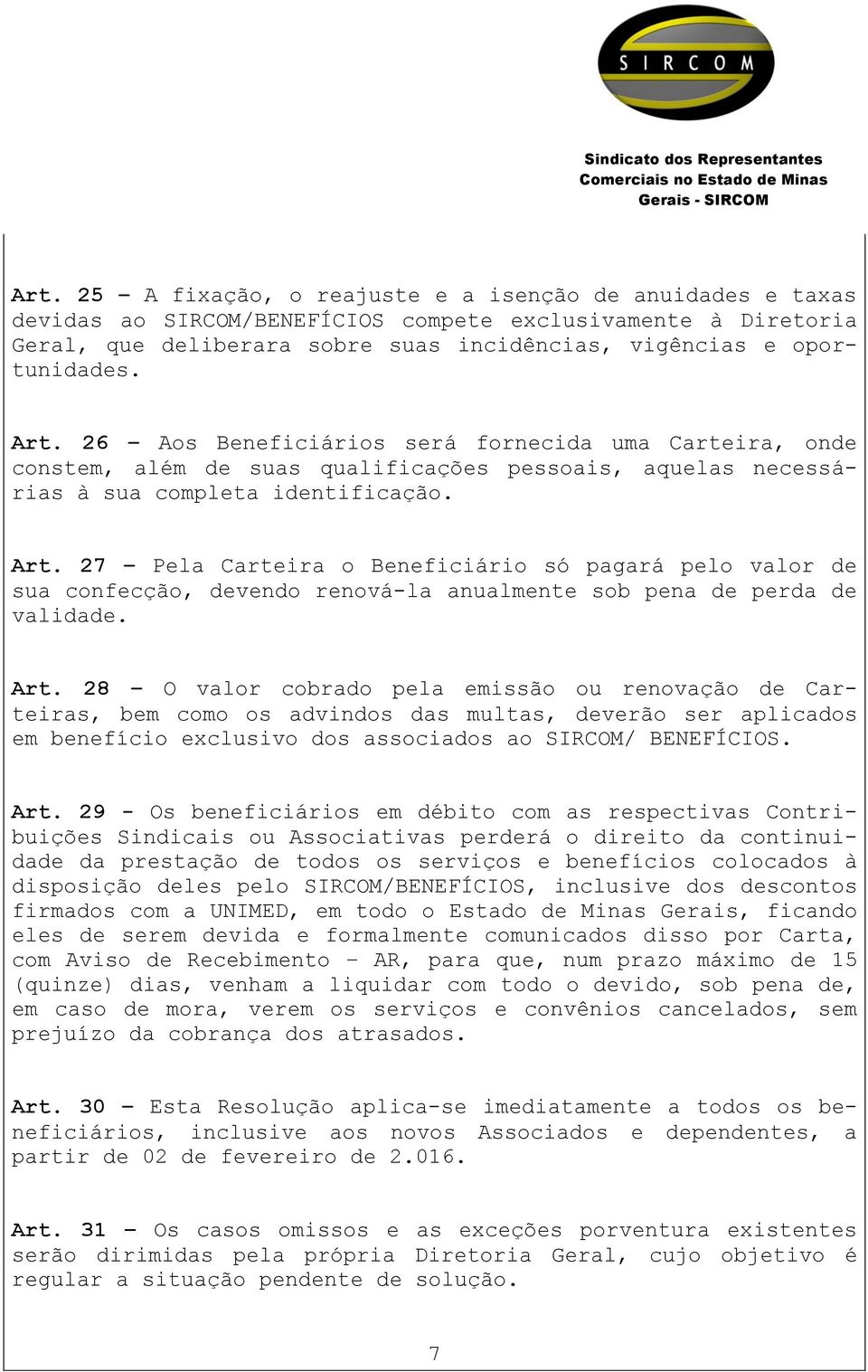 SIRCOM

Sindicato dos Representantes Comerciais no Estado de Minas Gerais - SIRCOM

Art. 25 – A fixação, o reajuste e a isenção de anuidades e taxas devidas ao SIRCOM/BENEFÍCIOS compete exclusivamente à Diretoria Geral, que deliberara sobre suas incidências, vigências e oportunidades.

Art. 26 – Aos Beneficiários será fornecida uma Carteira, onde constem, além de suas qualificações pessoais, aquelas necessárias à sua completa identificação.

Art. 27 – Pela Carteira o Beneficiário só pagará pelo valor de sua confecção, devendo renová-la anualmente sob pena de perda de validade.

Art. 28 – O valor cobrado pela emissão ou renovação de Carteiras, bem como os advindos das multas, deverão ser aplicados em benefício exclusivo dos associados ao SIRCOM/ BENEFÍCIOS.

Art. 29 - Os beneficiários em débito com as respectivas Contribuições Sindicais ou Associativas perderá o direito da continuidade da prestação de todos os serviços e benefícios colocados à disposição deles pelo SIRCOM/BENEFÍCIOS, inclusive dos descontos firmados com a UNIMED, em todo o Estado de Minas Gerais, ficando eles de serem devida e formalmente comunicados disso por Carta, com Aviso de Recebimento – AR, para que, num prazo máximo de 15 (quinze) dias, venham a liquidar com todo o devido, sob pena de, em caso de mora, verem os serviços e convênios cancelados, sem prejuízo da cobrança dos atrasados.

Art. 30 – Esta Resolução aplica-se imediatamente a todos os beneficiários, inclusive aos novos Associados e dependentes, a partir de 02 de fevereiro de 2.016.

Art. 31 – Os casos omissos e as exceções porventura existentes serão dirimidas pela própria Diretoria Geral, cujo objetivo é regular a situação pendente de solução.

7